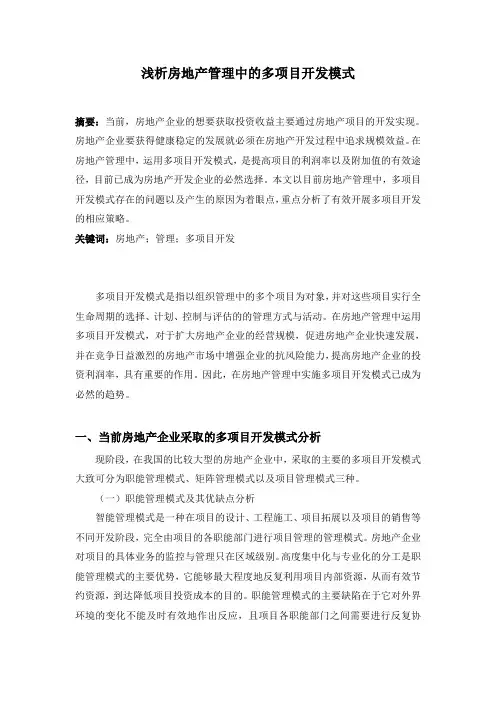 浅析房地产管理中的多项目开发模式

摘要：当前，房地产企业的想要获取投资收益主要通过房地产项目的开发实现。房地产企业要获得健康稳定的发展就必须在房地产开发过程中追求规模效益。在房地产管理中，运用多项目开发模式，是提高项目的利润率以及附加值的有效途径，目前已成为房地产开发企业的必然选择。本文以目前房地产管理中，多项目开发模式存在的问题以及产生的原因为着眼点，重点分析了有效开展多项目开发的相应策略。

关键词：房地产；管理；多项目开发

多项目开发模式是指以组织管理中的多个项目为对象，并对这些项目实行全生命周期的选择、计划、控制与评估的的管理方式与活动。在房地产管理中运用多项目开发模式，对于扩大房地产企业的经营规模，促进房地产企业快速发展，并在竞争日益激烈的房地产市场中增强企业的抗风险能力，提高房地产企业的投资利润率，具有重要的作用。因此，在房地产管理中实施多项目开发模式已成为必然的趋势。

一、当前房地产企业采取的多项目开发模式分析

现阶段，在我国的比较大型的房地产企业中，采取的主要的多项目开发模式大致可分为职能管理模式、矩阵管理模式以及项目管理模式三种。

（一）职能管理模式及其优缺点分析

智能管理模式是一种在项目的设计、工程施工、项目拓展以及项目的销售等不同开发阶段，完全由项目的各职能部门进行项目管理的管理模式。房地产企业对项目的具体业务的监控与管理只在区域级别。高度集中化与专业化的分工是职能管理模式的主要优势，它能够最大程度地反复利用项目内部资源，从而有效节约资源，到达降低项目投资成本的目的。职能管理模式的主要缺陷在于它对外界环境的变化不能及时有效地作出反应，且项目各职能部门之间需要进行反复协